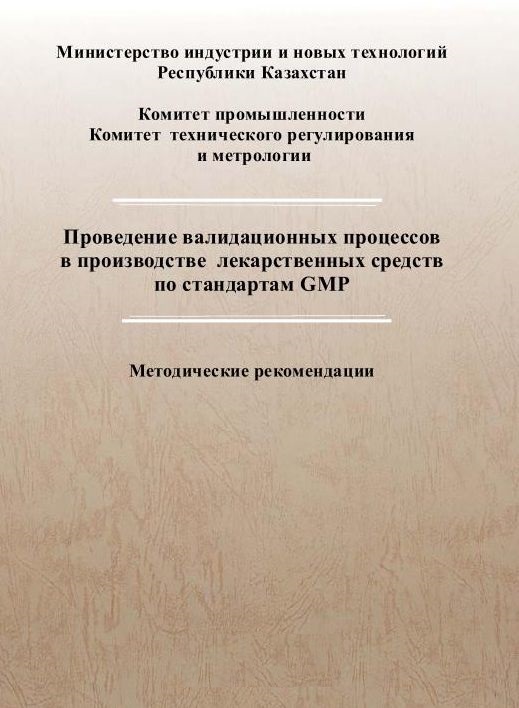 Министерство индустрии и новых технологий
Республики Казахстан

Комитет промышленности
Комитет технического регулирования
и метрологии

Проведение валидационных процессов
в производстве лекарственных средств
по стандартам GMP

Методические рекомендации